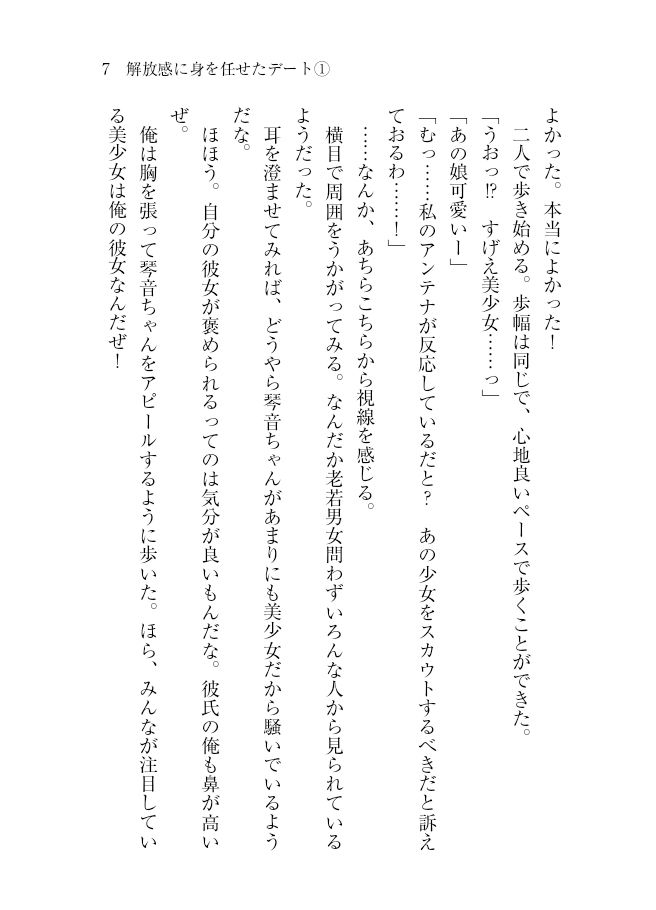 7　解放感に身を任せたデート①

よかった。本当によかった！

二人で歩き始める。歩幅は同じで、心地良いペースで歩くことができた。

「うおっ⁉　すげえ美少女……っ」

「あの娘可愛いー」

「むっ……私のアンテナが反応しているだと？　あの少女をスカウトするべきだと訴えておるわ……！」

……なんか、あちらこちらから視線を感じる。

横目で周囲をうかがってみる。なんだか老若男女問わずいろんな人から見られているようだった。

耳を澄ませてみれば、どうやら琴音ちゃんがあまりにも美少女だから騒いでいるようだな。

ほほう。自分の彼女が褒められるってのは気分が良いもんだな。彼氏の俺も鼻が高いぜ。

俺は胸を張って琴音ちゃんをアピールするように歩いた。ほら、みんなが注目している美少女は俺の彼女なんだぜ！